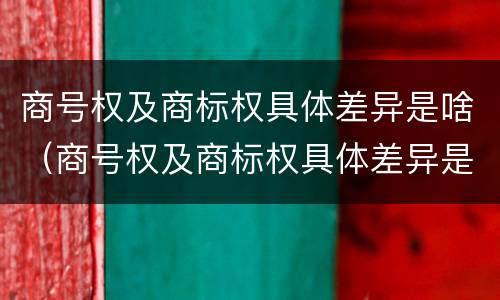 商号权及商标权具体差异是啥（商号权及商标权具体差异是